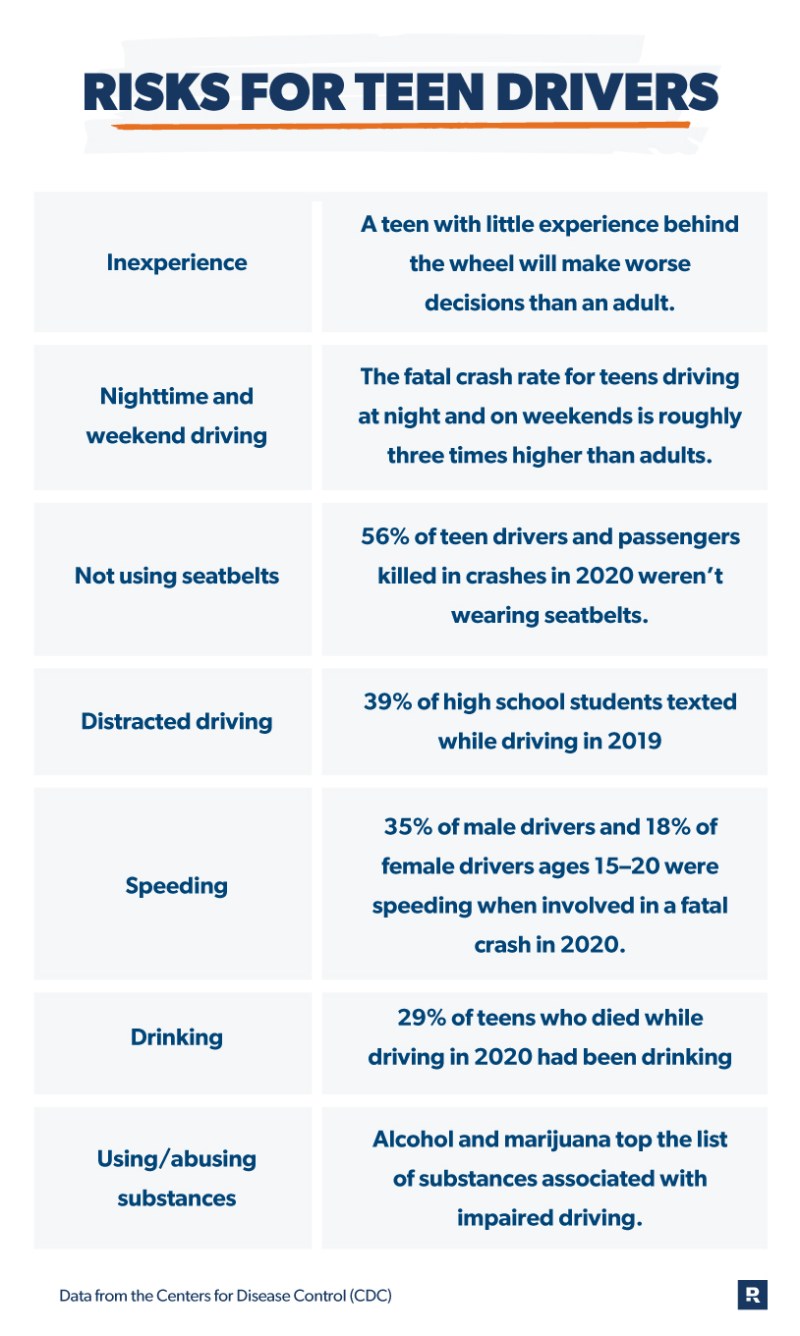 RISKS FOR TEEN DRIVERS

| | |
|---|---|
| Inexperience | A teen with little experience behind the wheel will make worse decisions than an adult. |
| Nighttime and weekend driving | The fatal crash rate for teens driving at night and on weekends is roughly three times higher than adults. |
| Not using seatbelts | 56% of teen drivers and passengers killed in crashes in 2020 weren't wearing seatbelts. |
| Distracted driving | 39% of high school students texted while driving in 2019 |
| Speeding | 35% of male drivers and 18% of female drivers ages 15–20 were speeding when involved in a fatal crash in 2020. |
| Drinking | 29% of teens who died while driving in 2020 had been drinking |
| Using/abusing substances | Alcohol and marijuana top the list of substances associated with impaired driving. |

Data from the Centers for Disease Control (CDC)

R